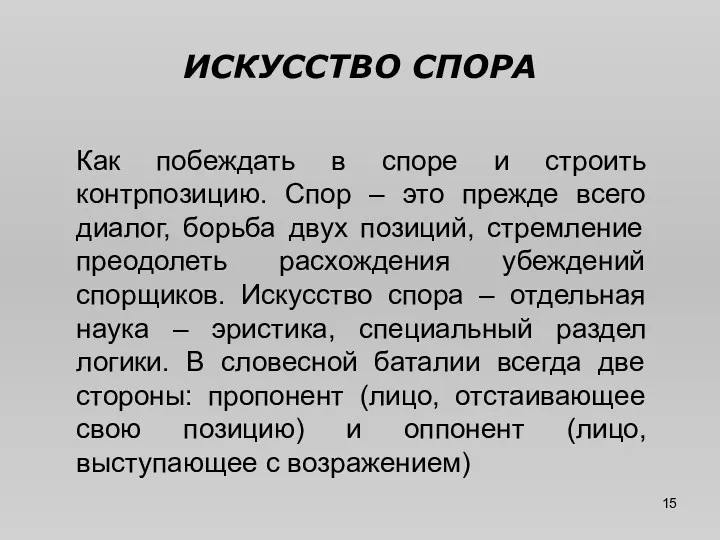 ИСКУССТВО СПОРА

Как побеждать в споре и строить контрпозицию. Спор – это прежде всего диалог, борьба двух позиций, стремление преодолеть расхождения убеждений спорщиков. Искусство спора – отдельная наука – эристика, специальный раздел логики. В словесной баталии всегда две стороны: пропонент (лицо, отстаивающее свою позицию) и оппонент (лицо, выступающее с возражением)

15